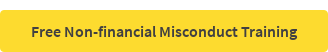 Free Non-financial Misconduct Training